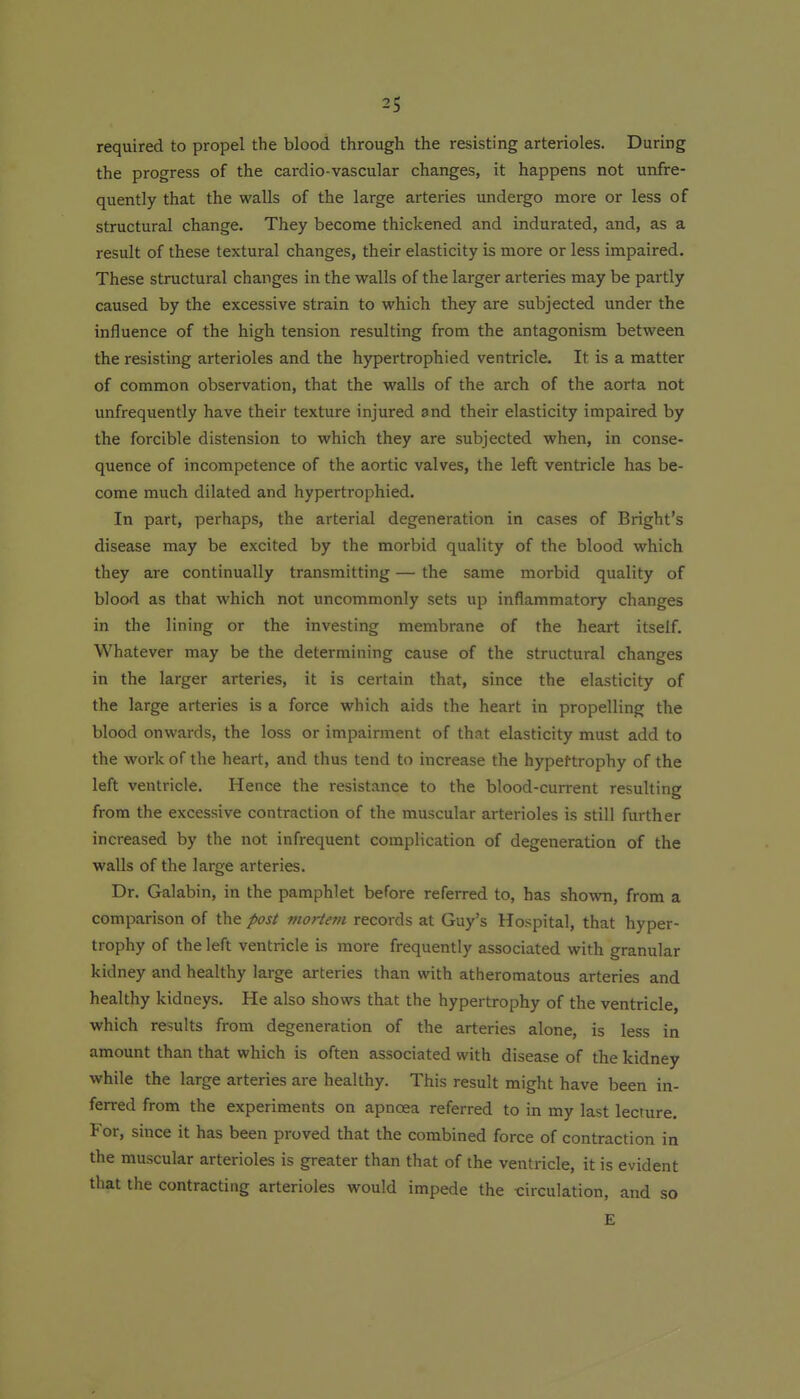 25

required to propel the blood through the resisting arterioles. During the progress of the cardio-vascular changes, it happens not unfrequently that the walls of the large arteries undergo more or less of structural change. They become thickened and indurated, and, as a result of these textural changes, their elasticity is more or less impaired. These structural changes in the walls of the larger arteries may be partly caused by the excessive strain to which they are subjected under the influence of the high tension resulting from the antagonism between the resisting arterioles and the hypertrophied ventricle. It is a matter of common observation, that the walls of the arch of the aorta not unfrequently have their texture injured and their elasticity impaired by the forcible distension to which they are subjected when, in consequence of incompetence of the aortic valves, the left ventricle has become much dilated and hypertrophied.

In part, perhaps, the arterial degeneration in cases of Bright's disease may be excited by the morbid quality of the blood which they are continually transmitting — the same morbid quality of blood as that which not uncommonly sets up inflammatory changes in the lining or the investing membrane of the heart itself. Whatever may be the determining cause of the structural changes in the larger arteries, it is certain that, since the elasticity of the large arteries is a force which aids the heart in propelling the blood onwards, the loss or impairment of that elasticity must add to the work of the heart, and thus tend to increase the hypertrophy of the left ventricle. Hence the resistance to the blood-current resulting from the excessive contraction of the muscular arterioles is still further increased by the not infrequent complication of degeneration of the walls of the large arteries.

Dr. Galabin, in the pamphlet before referred to, has shown, from a comparison of the post mortem records at Guy's Hospital, that hypertrophy of the left ventricle is more frequently associated with granular kidney and healthy large arteries than with atheromatous arteries and healthy kidneys. He also shows that the hypertrophy of the ventricle, which results from degeneration of the arteries alone, is less in amount than that which is often associated with disease of the kidney while the large arteries are healthy. This result might have been inferred from the experiments on apnœa referred to in my last lecture. For, since it has been proved that the combined force of contraction in the muscular arterioles is greater than that of the ventricle, it is evident that the contracting arterioles would impede the circulation, and so

E